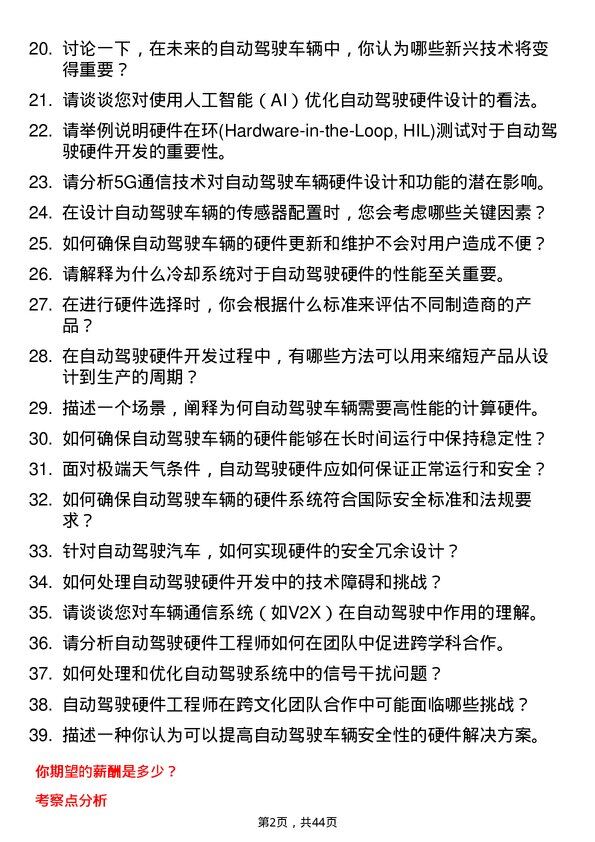 20. 讨论一下，在未来的自动驾驶车辆中，你认为哪些新兴技术将变得重要？

21. 请谈谈您对使用人工智能（AI）优化自动驾驶硬件设计的看法。

22. 请举例说明硬件在环(Hardware-in-the-Loop, HIL)测试对于自动驾驶硬件开发的重要性。

23. 请分析5G通信技术对自动驾驶车辆硬件设计和功能的潜在影响。

24. 在设计自动驾驶车辆的传感器配置时，您会考虑哪些关键因素？

25. 如何确保自动驾驶车辆的硬件更新和维护不会对用户造成不便？

26. 请解释为什么冷却系统对于自动驾驶硬件的性能至关重要。

27. 在进行硬件选择时，你会根据什么标准来评估不同制造商的产品？

28. 在自动驾驶硬件开发过程中，有哪些方法可以用来缩短产品从设计到生产的周期？

29. 描述一个场景，阐释为何自动驾驶车辆需要高性能的计算硬件。

30. 如何确保自动驾驶车辆的硬件能够在长时间运行中保持稳定性？

31. 面对极端天气条件，自动驾驶硬件应如何保证正常运行和安全？

32. 如何确保自动驾驶车辆的硬件系统符合国际安全标准和法规要求？

33. 针对自动驾驶汽车，如何实现硬件的安全冗余设计？

34. 如何处理自动驾驶硬件开发中的技术障碍和挑战？

35. 请谈谈您对车辆通信系统（如V2X）在自动驾驶中作用的理解。

36. 请分析自动驾驶硬件工程师如何在团队中促进跨学科合作。

37. 如何处理和优化自动驾驶系统中的信号干扰问题？

38. 自动驾驶硬件工程师在跨文化团队合作中可能面临哪些挑战？

39. 描述一种你认为可以提高自动驾驶车辆安全性的硬件解决方案。

你期望的薪酬是多少？

考察点分析

第2页，共44页